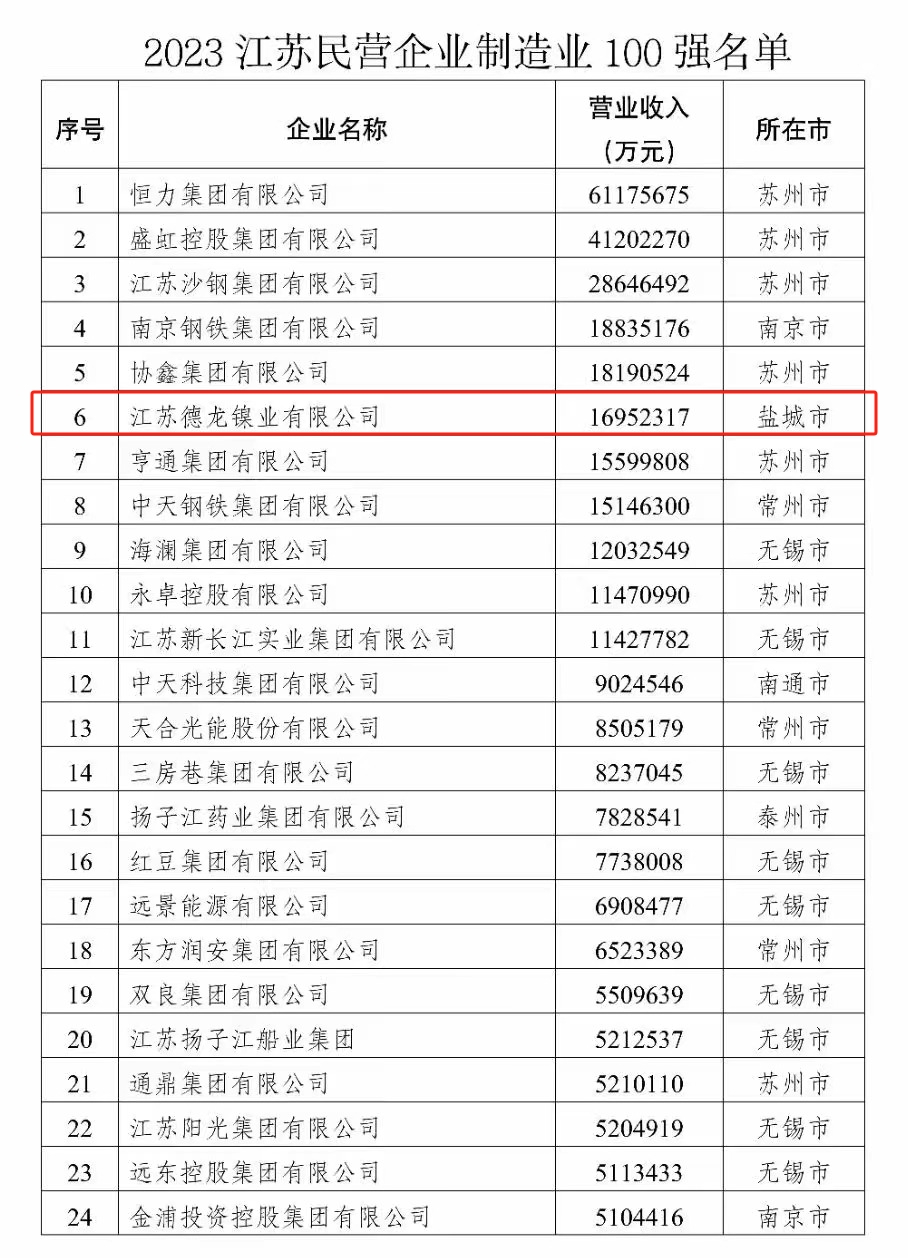 2023 江苏民营企业制造业 100 强名单

| 序号 | 企业名称 | 营业收入（万元） | 所在市 |
|---|---|---|---|
| 1 | 恒力集团有限公司 | 61175675 | 苏州市 |
| 2 | 盛虹控股集团有限公司 | 41202270 | 苏州市 |
| 3 | 江苏沙钢集团有限公司 | 28646492 | 苏州市 |
| 4 | 南京钢铁集团有限公司 | 18835176 | 南京市 |
| 5 | 协鑫集团有限公司 | 18190524 | 苏州市 |
| 6 | 江苏德龙镍业有限公司 | 16952317 | 盐城市 |
| 7 | 亨通集团有限公司 | 15599808 | 苏州市 |
| 8 | 中天钢铁集团有限公司 | 15146300 | 常州市 |
| 9 | 海澜集团有限公司 | 12032549 | 无锡市 |
| 10 | 永卓控股有限公司 | 11470990 | 苏州市 |
| 11 | 江苏新长江实业集团有限公司 | 11427782 | 无锡市 |
| 12 | 中天科技集团有限公司 | 9024546 | 南通市 |
| 13 | 天合光能股份有限公司 | 8505179 | 常州市 |
| 14 | 三房巷集团有限公司 | 8237045 | 无锡市 |
| 15 | 扬子江药业集团有限公司 | 7828541 | 泰州市 |
| 16 | 红豆集团有限公司 | 7738008 | 无锡市 |
| 17 | 远景能源有限公司 | 6908477 | 无锡市 |
| 18 | 东方润安集团有限公司 | 6523389 | 常州市 |
| 19 | 双良集团有限公司 | 5509639 | 无锡市 |
| 20 | 江苏扬子江船业集团 | 5212537 | 无锡市 |
| 21 | 通鼎集团有限公司 | 5210110 | 苏州市 |
| 22 | 江苏阳光集团有限公司 | 5204919 | 无锡市 |
| 23 | 远东控股集团有限公司 | 5113433 | 无锡市 |
| 24 | 金浦投资控股集团有限公司 | 5104416 | 南京市 |